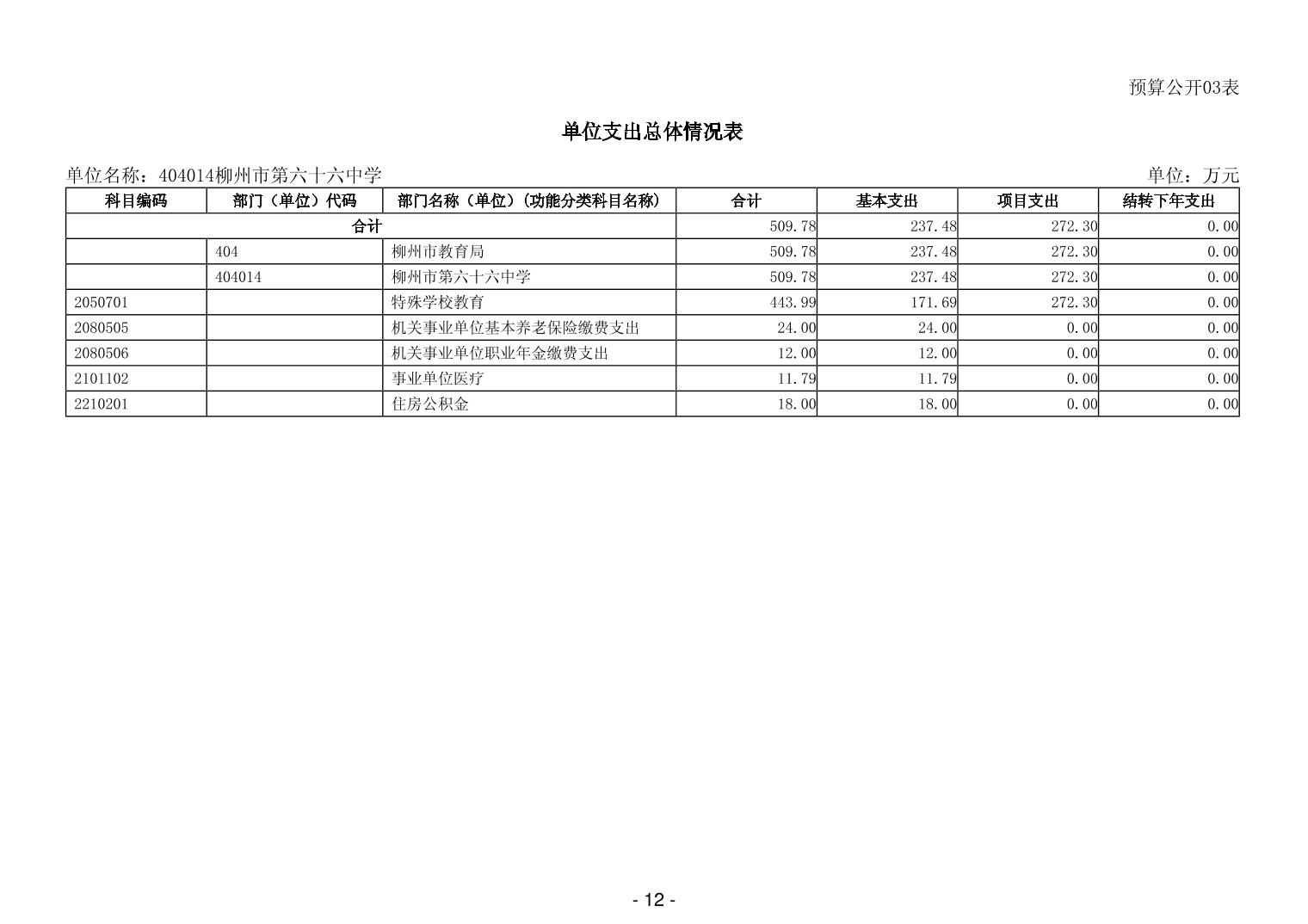 预算公开03表

单位支出总体情况表

单位名称：404014柳州市第六十六中学

单位：万元

| 科目编码 | 部门（单位）代码 | 部门名称（单位）(功能分类科目名称) | 合计 | 基本支出 | 项目支出 | 结转下年支出 |
|---|---|---|---|---|---|---|
| 合计 | | | 509.78 | 237.48 | 272.30 | 0.00 |
| | 404 | 柳州市教育局 | 509.78 | 237.48 | 272.30 | 0.00 |
| | 404014 | 柳州市第六十六中学 | 509.78 | 237.48 | 272.30 | 0.00 |
| 2050701 | | 特殊学校教育 | 443.99 | 171.69 | 272.30 | 0.00 |
| 2080505 | | 机关事业单位基本养老保险缴费支出 | 24.00 | 24.00 | 0.00 | 0.00 |
| 2080506 | | 机关事业单位职业年金缴费支出 | 12.00 | 12.00 | 0.00 | 0.00 |
| 2101102 | | 事业单位医疗 | 11.79 | 11.79 | 0.00 | 0.00 |
| 2210201 | | 住房公积金 | 18.00 | 18.00 | 0.00 | 0.00 |

- 12 -